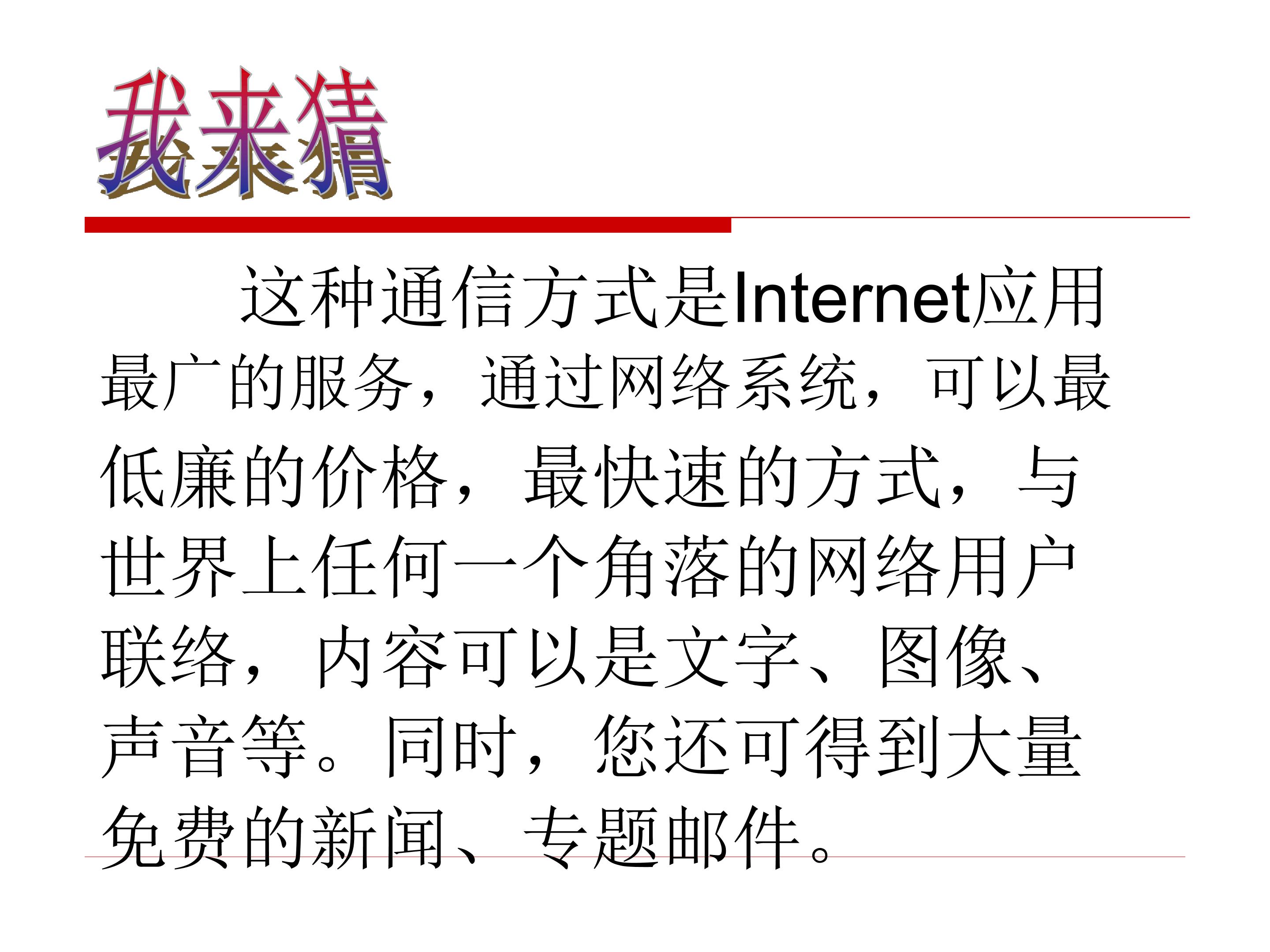 我来猜

这种通信方式是Internet应用最广的服务，通过网络系统，可以最低廉的价格，最快速的方式，与世界上任何一个角落的网络用户联络，内容可以是文字、图像、声音等。同时，您还可得到大量免费的新闻、专题邮件。